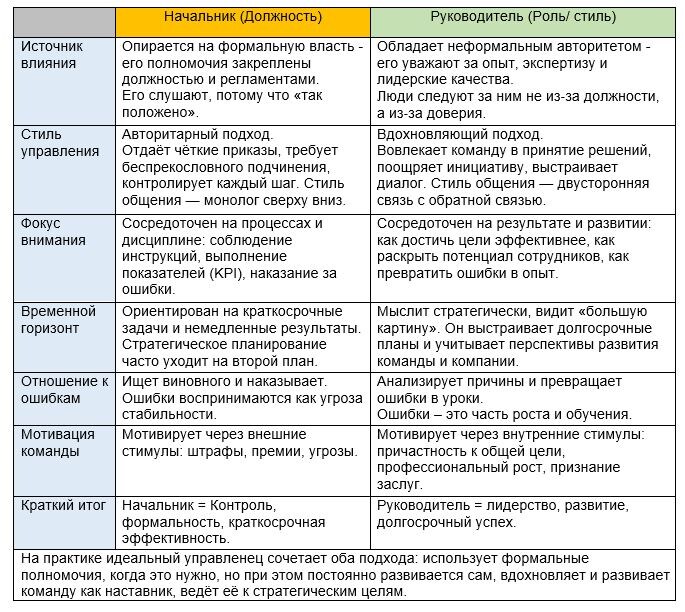 |  | Начальник (Должность) | Руководитель (Роль/ стиль) |
|---|---|---|
| Источник влияния | Опирается на формальную власть - его полномочия закреплены должностью и регламентами. Его слушают, потому что «так положено». | Обладает неформальным авторитетом - его уважают за опыт, экспертизу и лидерские качества. Люди следуют за ним не из-за должности, а из-за доверия. |
| Стиль управления | Авторитарный подход. Отдаёт чёткие приказы, требует беспрекословного подчинения, контролирует каждый шаг. Стиль общения — монолог сверху вниз. | Вдохновляющий подход. Вовлекает команду в принятие решений, поощряет инициативу, выстраивает диалог. Стиль общения — двусторонняя связь с обратной связью. |
| Фокус внимания | Сосредоточен на процессах и дисциплине: соблюдение инструкций, выполнение показателей (KPI), наказание за ошибки. | Сосредоточен на результате и развитии: как достичь цели эффективнее, как раскрыть потенциал сотрудников, как превратить ошибки в опыт. |
| Временной горизонт | Ориентирован на краткосрочные задачи и немедленные результаты. Стратегическое планирование часто уходит на второй план. | Мыслит стратегически, видит «большую картину». Он выстраивает долгосрочные планы и учитывает перспективы развития команды и компании. |
| Отношение к ошибкам | Ищет виновного и наказывает. Ошибки воспринимаются как угроза стабильности. | Анализирует причины и превращает ошибки в уроки. Ошибки – это часть роста и обучения. |
| Мотивация команды | Мотивирует через внешние стимулы: штрафы, премии, угрозы. | Мотивирует через внутренние стимулы: причастность к общей цели, профессиональный рост, признание заслуг. |
| Краткий итог | Начальник = Контроль, формальность, краткосрочная эффективность. | Руководитель = лидерство, развитие, долгосрочный успех. |
| На практике идеальный управленец сочетает оба подхода: использует формальные полномочия, когда это нужно, но при этом постоянно развивается сам, вдохновляет и развивает команду как наставник, ведёт её к стратегическим целям. |  |  |